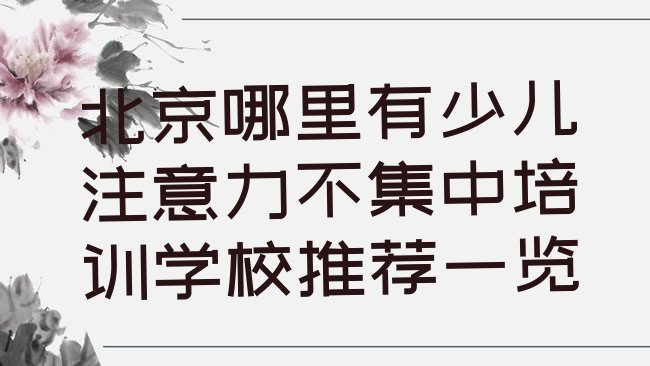 北京哪里有少儿注意力不集中培训学校推荐一览